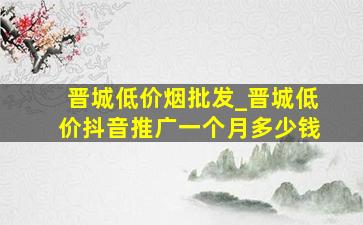 晋城低价烟批发_晋城低价抖音推广一个月多少钱